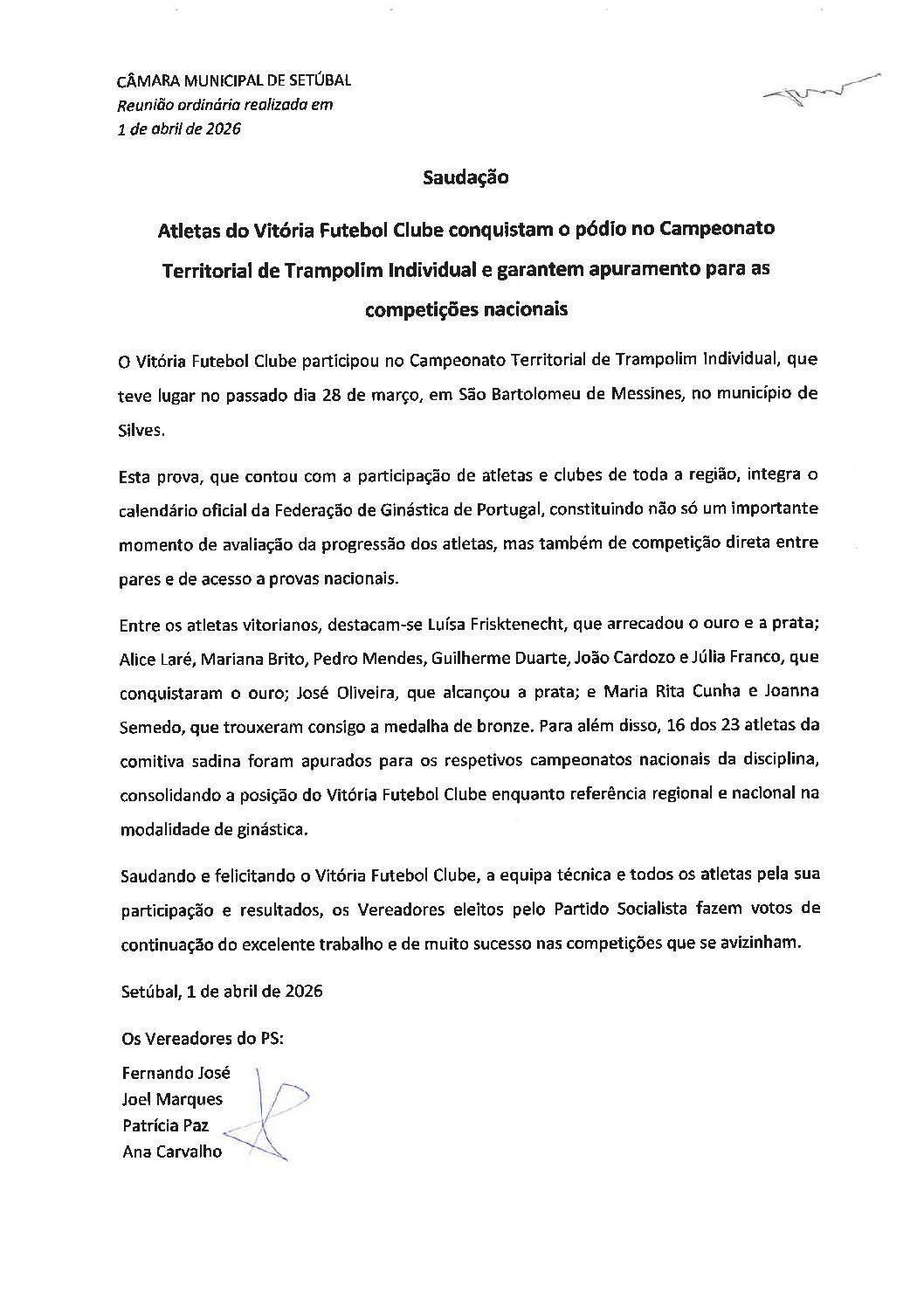 CÂMARA MUNICIPAL DE SETÚBAL
Reunião ordinária realizada em
1 de abril de 2026

Saudação

Atletas do Vitória Futebol Clube conquistam o pódio no Campeonato Territorial de Trampolim Individual e garantem apuramento para as competições nacionais

O Vitória Futebol Clube participou no Campeonato Territorial de Trampolim Individual, que teve lugar no passado dia 28 de março, em São Bartolomeu de Messines, no município de Silves.

Esta prova, que contou com a participação de atletas e clubes de toda a região, integra o calendário oficial da Federação de Ginástica de Portugal, constituindo não só um importante momento de avaliação da progressão dos atletas, mas também de competição direta entre pares e de acesso a provas nacionais.

Entre os atletas vitorianos, destacam-se Luísa Frisktenecht, que arrecadou o ouro e a prata; Alice Laré, Mariana Brito, Pedro Mendes, Guilherme Duarte, João Cardozo e Júlia Franco, que conquistaram o ouro; José Oliveira, que alcançou a prata; e Maria Rita Cunha e Joanna Semedo, que trouxeram consigo a medalha de bronze. Para além disso, 16 dos 23 atletas da comitiva sadina foram apurados para os respetivos campeonatos nacionais da disciplina, consolidando a posição do Vitória Futebol Clube enquanto referência regional e nacional na modalidade de ginástica.

Saudando e felicitando o Vitória Futebol Clube, a equipa técnica e todos os atletas pela sua participação e resultados, os Vereadores eleitos pelo Partido Socialista fazem votos de continuação do excelente trabalho e de muito sucesso nas competições que se avizinham.

Setúbal, 1 de abril de 2026

Os Vereadores do PS:
Fernando José
Joel Marques
Patrícia Paz
Ana Carvalho